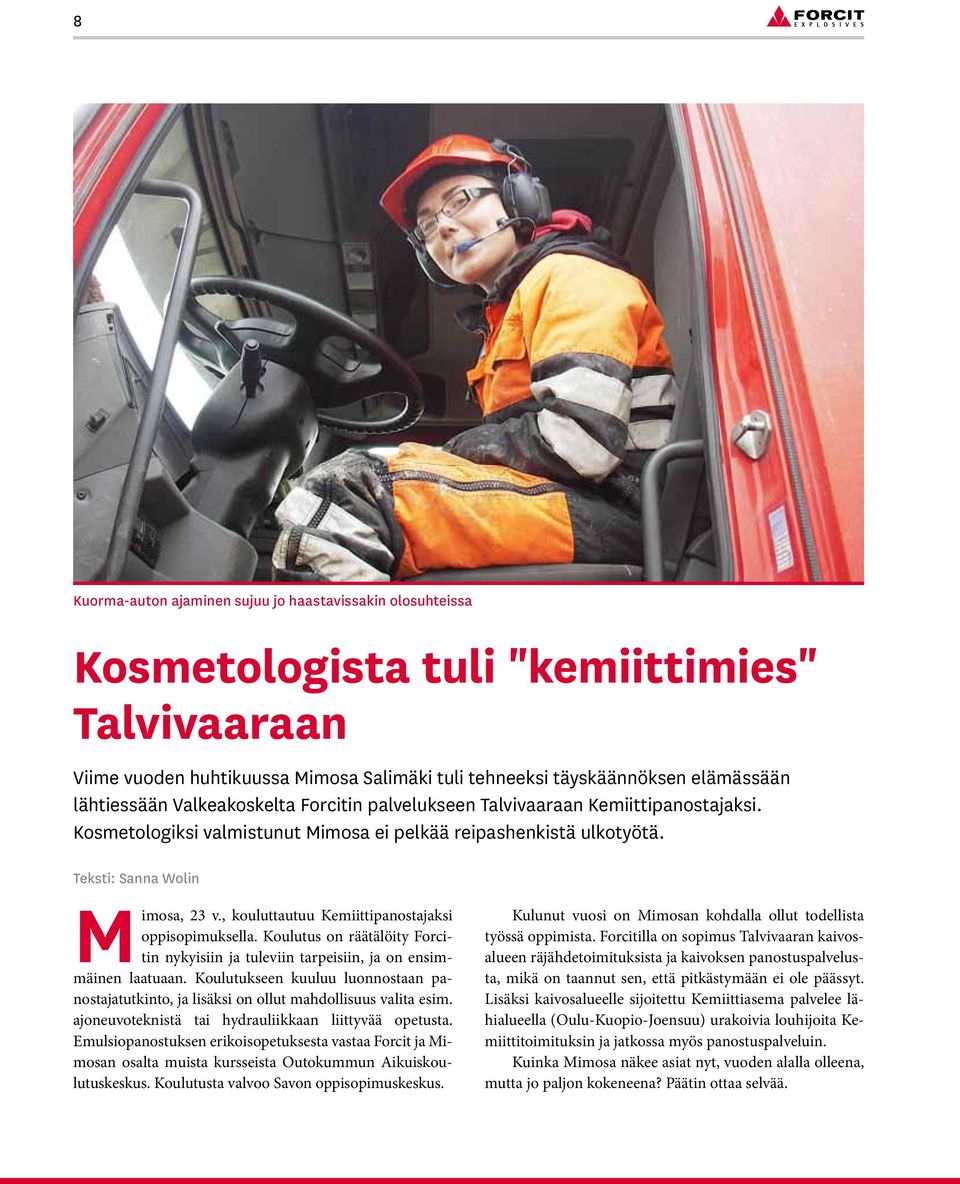 8

FORCIT EXPLOSIVES

Kuorma-auton ajaminen sujuu jo haastavissakin olosuhteissa

Kosmetologista tuli "kemiittimies" Talvivaaraan

Viime vuoden huhtikuussa Mimosa Salimäki tuli tehneeksi täyskäännöksen elämässään lähtiessään Valkeakoskelta Forcitin palvelukseen Talvivaaraan Kemiittipanostajaksi. Kosmetologiksi valmistunut Mimosa ei pelkää reipashenkistä ulkotyötä.

Teksti: Sanna Wolin

Mimosa, 23 v., kouluttautuu Kemiittipanostajaksi oppisopimuksella. Koulutus on räätälöity Forcitin nykyisiin ja tuleviin tarpeisiin, ja on ensimmäinen laatuaan. Koulutukseen kuuluu luonnostaan panostajatutkinto, ja lisäksi on ollut mahdollisuus valita esim. ajoneuvoteknistä tai hydrauliikkaan liittyvää opetusta. Emulsiopanostuksen erikoisopetuksesta vastaa Forcit ja Mimosan osalta muista kursseista Outokummun Aikuiskoulutuskeskus. Koulutusta valvoo Savon oppisopimuskeskus.

Kulunut vuosi on Mimosan kohdalla ollut todellista työssä oppimista. Forcitilla on sopimus Talvivaaran kaivosalueen räjähdetoimituksista ja kaivoksen panostuspalvelusta, mikä on taannut sen, että pitkästymään ei ole päässyt. Lisäksi kaivosalueelle sijoitettu Kemiittiasema palvelee lähialueella (Oulu-Kuopio-Joensuu) urakoivia louhijoita Kemiittitoimituksin ja jatkossa myös panostuspalveluin.

Kuinka Mimosa näkee asiat nyt, vuoden alalla olleena, mutta jo paljon kokeneena? Päätin ottaa selvää.